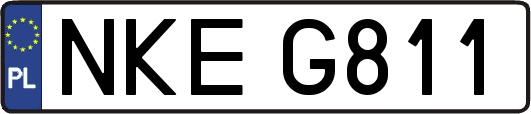 PL
NKE G811